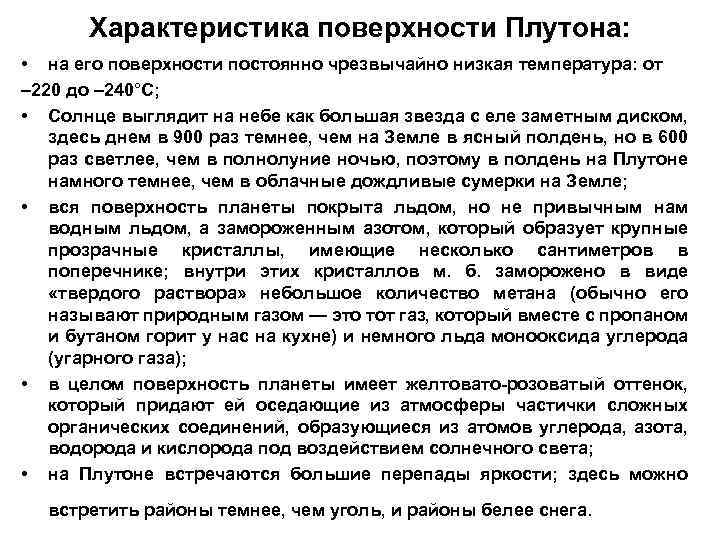 Характеристика поверхности Плутона:

• на его поверхности постоянно чрезвычайно низкая температура: от –220 до –240°С;

• Солнце выглядит на небе как большая звезда с еле заметным диском, здесь днем в 900 раз темнее, чем на Земле в ясный полдень, но в 600 раз светлее, чем в полнолуние ночью, поэтому в полдень на Плутоне намного темнее, чем в облачные дождливые сумерки на Земле;

• вся поверхность планеты покрыта льдом, но не привычным нам водным льдом, а замороженным азотом, который образует крупные прозрачные кристаллы, имеющие несколько сантиметров в поперечнике; внутри этих кристаллов м. б. заморожено в виде «твердого раствора» небольшое количество метана (обычно его называют природным газом — это тот газ, который вместе с пропаном и бутаном горит у нас на кухне) и немного льда монооксида углерода (угарного газа);

• в целом поверхность планеты имеет желтовато-розоватый оттенок, который придают ей оседающие из атмосферы частички сложных органических соединений, образующиеся из атомов углерода, азота, водорода и кислорода под воздействием солнечного света;

• на Плутоне встречаются большие перепады яркости; здесь можно встретить районы темнее, чем уголь, и районы белее снега.